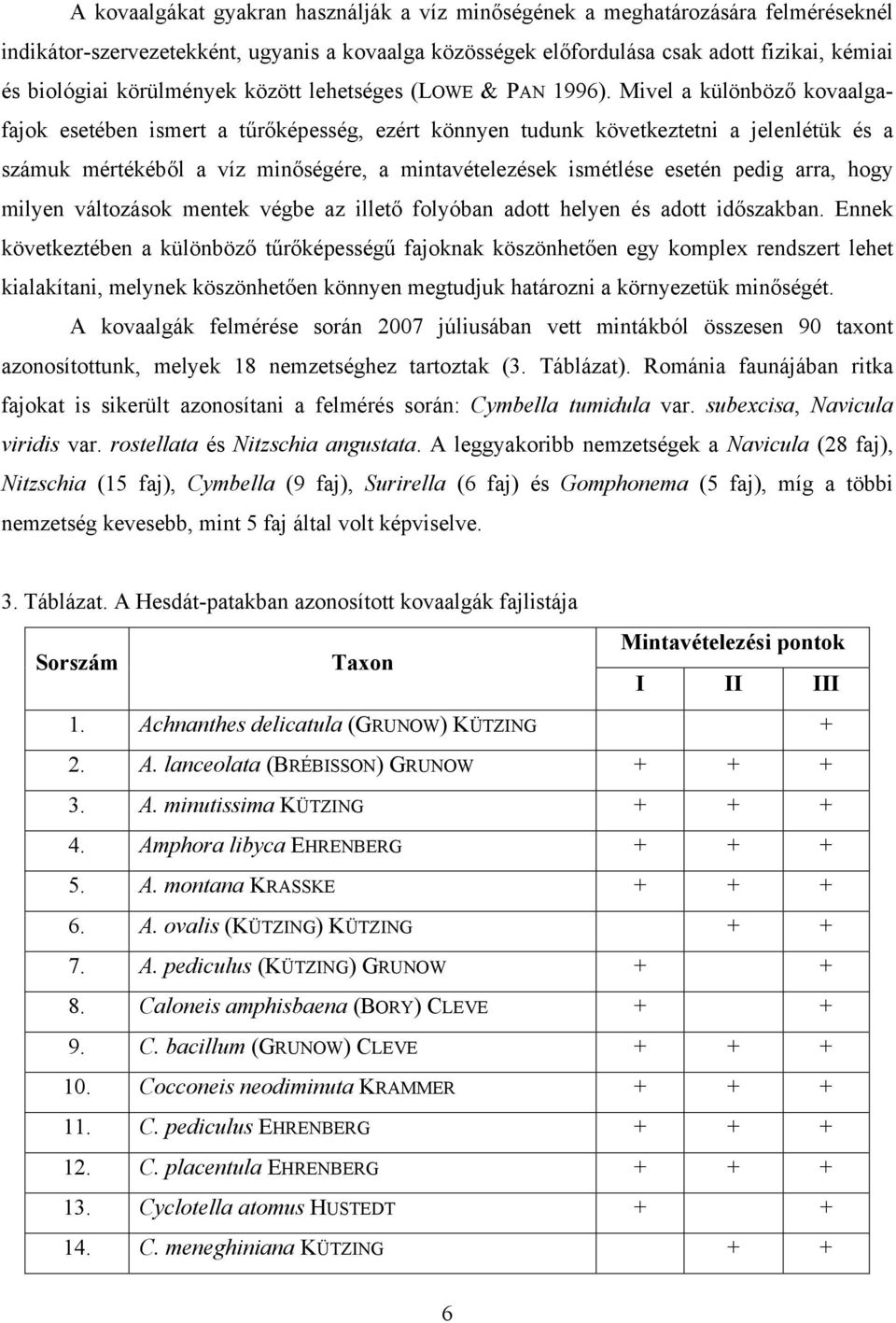 A kovaalgákat gyakran használják a víz minőségének a meghatározására felméréseknél indikátor-szervezetekként, ugyanis a kovaalga közösségek előfordulása csak adott fizikai, kémiai és biológiai körülmények között lehetséges (LOWE & PAN 1996). Mivel a különböző kovaalgafajok esetében ismert a tűrőképesség, ezért könnyen tudunk következtetni a jelenlétük és a számuk mértékéből a víz minőségére, a mintavételezések ismétlése esetén pedig arra, hogy milyen változások mentek végbe az illető folyóban adott helyen és adott időszakban. Ennek következtében a különböző tűrőképességű fajoknak köszönhetően egy komplex rendszert lehet kialakítani, melynek köszönhetően könnyen megtudjuk határozni a környezetük minőségét.

A kovaalgák felmérése során 2007 júliusában vett mintákból összesen 90 taxont azonosítottunk, melyek 18 nemzetséghez tartoztak (3. Táblázat). Románia faunájában ritka fajokat is sikerült azonosítani a felmérés során: Cymbella tumidula var. subexcisa, Navicula viridis var. rostellata és Nitzschia angustata. A leggyakoribb nemzetségek a Navicula (28 faj), Nitzschia (15 faj), Cymbella (9 faj), Surirella (6 faj) és Gomphonema (5 faj), míg a többi nemzetség kevesebb, mint 5 faj által volt képviselve.

3. Táblázat. A Hesdát-patakban azonosított kovaalgák fajlistája

| Sorszám | Taxon | Mintavételezési pontok I | II | III |
|---|---|---|---|---|
| 1. | Achnanthes delicatula (GRUNOW) KÜTZING | | | + |
| 2. | A. lanceolata (BRÉBISSON) GRUNOW | + | + | + |
| 3. | A. minutissima KÜTZING | + | + | + |
| 4. | Amphora libyca EHRENBERG | + | + | + |
| 5. | A. montana KRASSKE | + | + | + |
| 6. | A. ovalis (KÜTZING) KÜTZING | | + | + |
| 7. | A. pediculus (KÜTZING) GRUNOW | + | | + |
| 8. | Caloneis amphisbaena (BORY) CLEVE | + | | + |
| 9. | C. bacillum (GRUNOW) CLEVE | + | + | + |
| 10. | Cocconeis neodiminuta KRAMMER | + | + | + |
| 11. | C. pediculus EHRENBERG | + | + | + |
| 12. | C. placentula EHRENBERG | + | + | + |
| 13. | Cyclotella atomus HUSTEDT | + | | + |
| 14. | C. meneghiniana KÜTZING | | + | + |

6